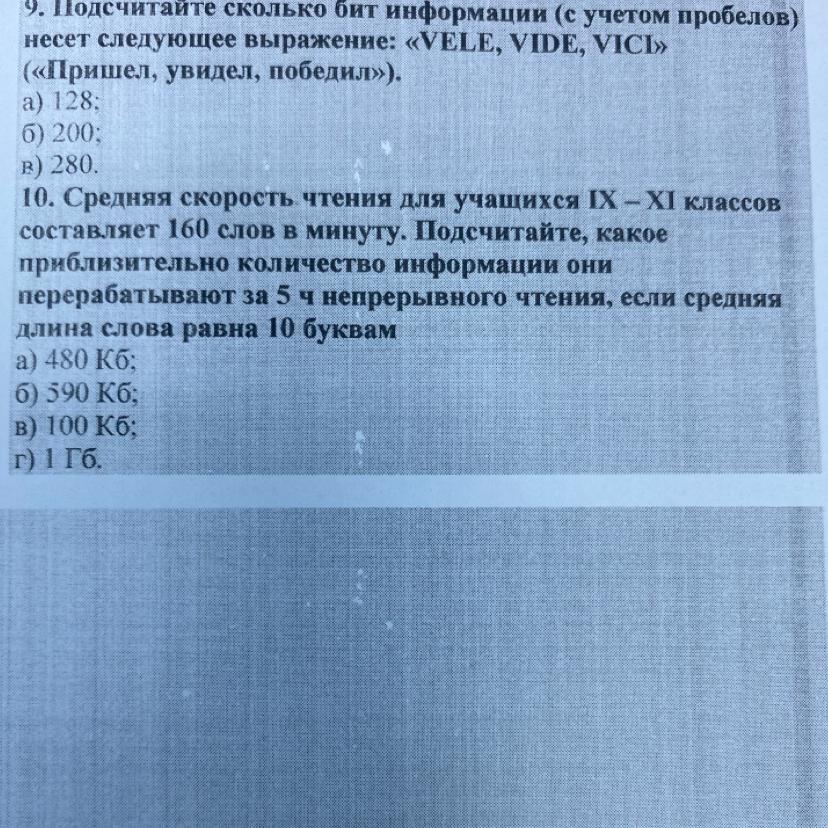 9. Подсчитайте сколько бит информации (с учетом пробелов) несет следующее выражение: «VELE, VIDE, VICI» («Пришел, увидел, победил»).
а) 128;
б) 200;
в) 280.
10. Средняя скорость чтения для учащихся IX – XI классов составляет 160 слов в минуту. Подсчитайте, какое приблизительно количество информации они перерабатывают за 5 ч непрерывного чтения, если средняя длина слова равна 10 буквам
а) 480 Кб;
б) 590 Кб;
в) 100 Кб;
г) 1 Гб.